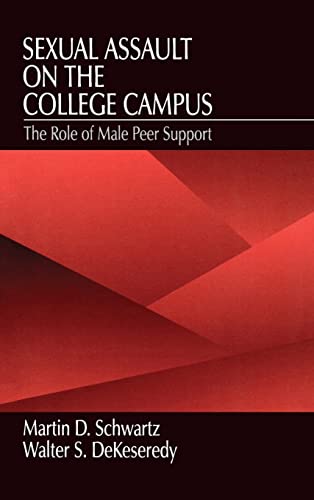 SEXUAL ASSAULT ON THE COLLEGE CAMPUS

The Role of Male Peer Support

Martin D. Schwartz
Walter S. DeKeseredy